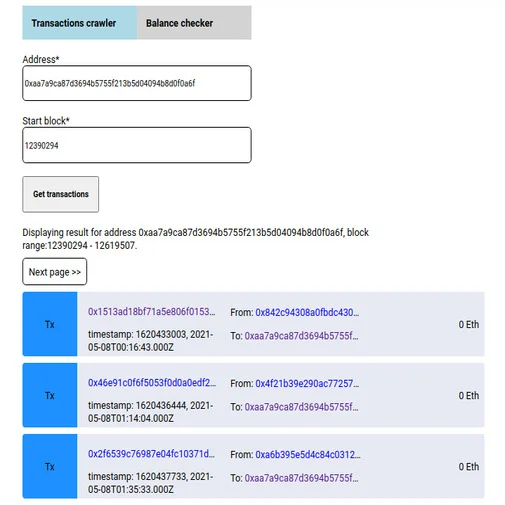 Transactions crawler

Balance checker

Address*

0xaa7a9ca87d3694b5755f213b5d04094b8d0f0a6f

Start block*

12390294

Get transactions

Displaying result for address 0xaa7a9ca87d3694b5755f213b5d04094b8d0f0a6f, block range:12390294 - 12619507.

Next page >>

Tx

0x1513ad18bf71a5e806f0153...

timestamp: 1620433003, 2021-05-08T00:16:43.000Z

From: 0x842c94308a0fbdc430...

To: 0xaa7a9ca87d3694b5755f...

0 Eth

Tx

0x46e91c0f6f5053f0d0a0edf2...

timestamp: 1620436444, 2021-05-08T01:14:04.000Z

From: 0x4f21b39e290ac77257...

To: 0xaa7a9ca87d3694b5755f...

0 Eth

Tx

0x2f6539c76987e04fc10371d...

timestamp: 1620437733, 2021-05-08T01:35:33.000Z

From: 0xa6b395e5d4c84c0312...

To: 0xaa7a9ca87d3694b5755f...

0 Eth